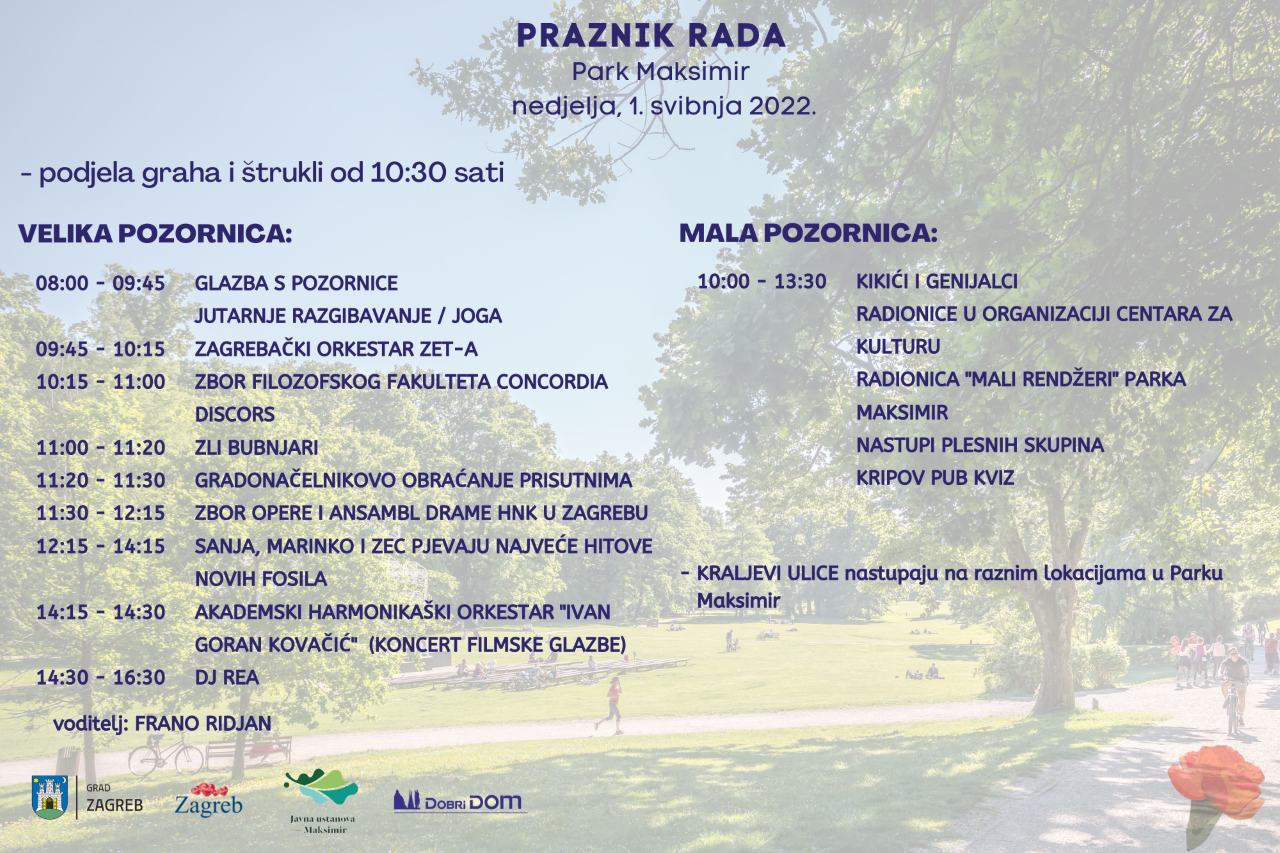 PRAZNIK RADA
Park Maksimir
nedjelja, 1. svibnja 2022.

- podjela graha i štrukli od 10:30 sati

VELIKA POZORNICA:

08:00 - 09:45 GLAZBA S POZORNICE
JUTARNJE RAZGIBAVANJE / JOGA
09:45 - 10:15 ZAGREBAČKI ORKESTAR ZET-A
10:15 - 11:00 ZBOR FILOZOFSKOG FAKULTETA CONCORDIA DISCORS
11:00 - 11:20 ZLI BUBNJARI
11:20 - 11:30 GRADONAČELNIKOVO OBRAĆANJE PRISUTNIMA
11:30 - 12:15 ZBOR OPERE I ANSAMBL DRAME HNK U ZAGREBU
12:15 - 14:15 SANJA, MARINKO I ZEC PJEVAJU NAJVEĆE HITOVE NOVIH FOSILA
14:15 - 14:30 AKADEMSKI HARMONIKAŠKI ORKESTAR "IVAN GORAN KOVAČIĆ" (KONCERT FILMSKE GLAZBE)
14:30 - 16:30 DJ REA

voditelj: FRANO RIDJAN

MALA POZORNICA:

10:00 - 13:30 KIKIĆI I GENIJALCI
RADIONICE U ORGANIZACIJI CENTARA ZA KULTURU
RADIONICA "MALI RENDŽERI" PARKA MAKSIMIR
NASTUPI PLESNIH SKUPINA
KRIPOV PUB KVIZ

- KRALJEVI ULICE nastupaju na raznim lokacijama u Parku Maksimir

GRAD ZAGREB
Zagreb
Javna ustanova Maksimir
DOBRI DOM